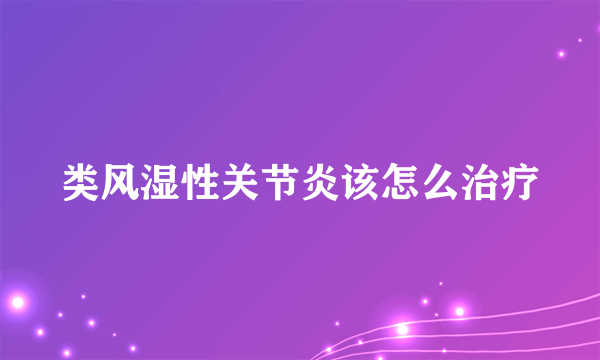 类风湿性关节炎该怎么治疗